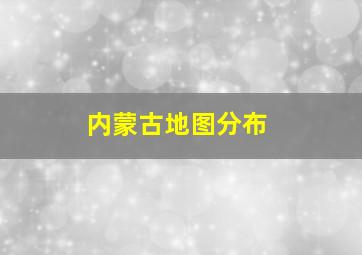 内蒙古地图分布